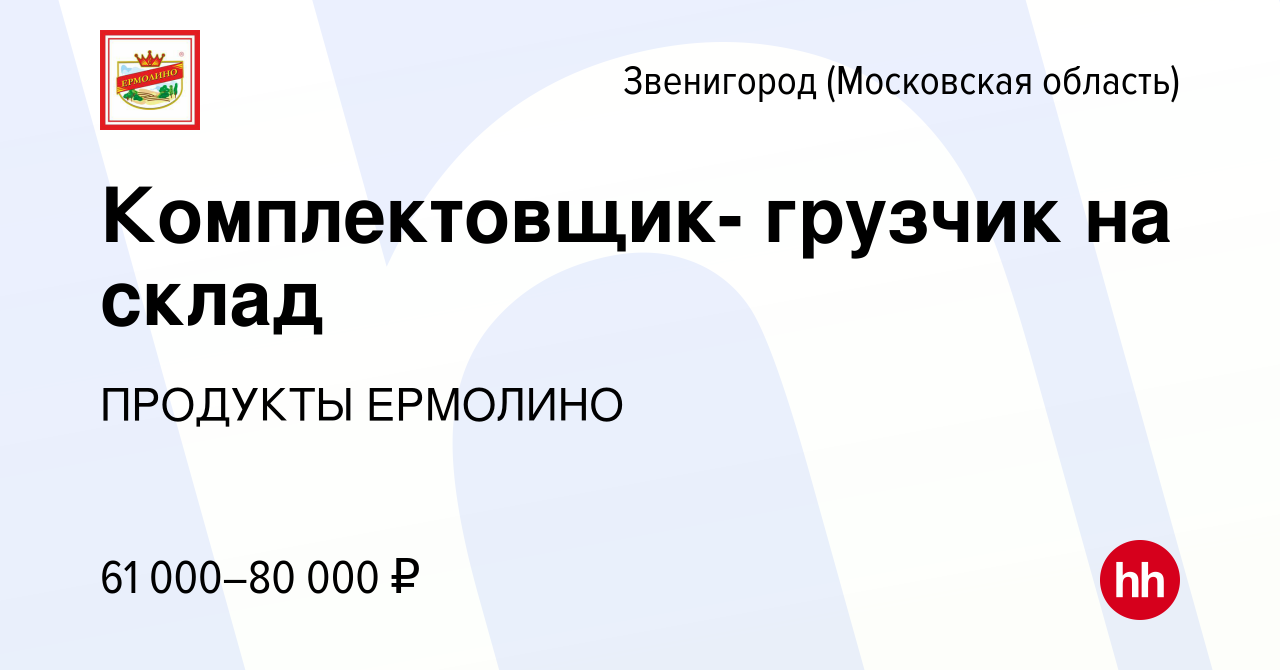 ЕРМОЛИНО

Звенигород (Московская область)

Комплектовщик- грузчик на склад

ПРОДУКТЫ ЕРМОЛИНО

61 000–80 000 ₽

hh